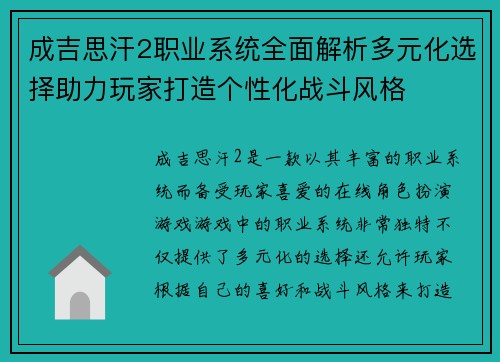 成吉思汗2职业系统全面解析多元化选择助力玩家打造个性化战斗风格

成吉思汗2是一款以其丰富的职业系统而备受玩家喜爱的在线角色扮演游戏游戏中的职业系统非常独特不仅提供了多元化的选择还允许玩家根据自己的喜好和战斗风格来打造